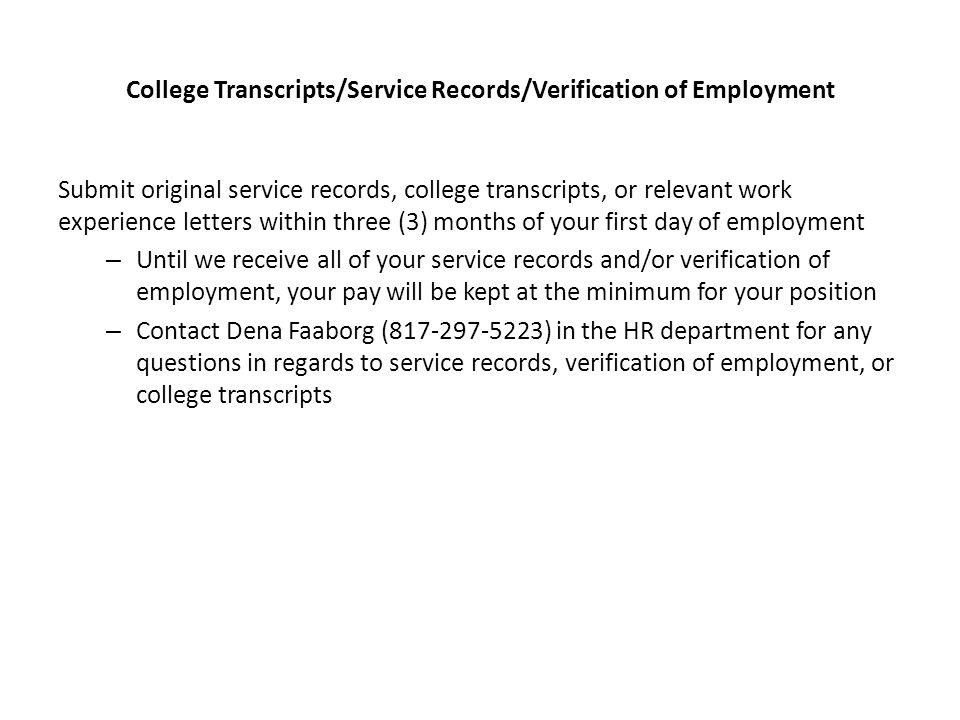 College Transcripts/Service Records/Verification of Employment

Submit original service records, college transcripts, or relevant work experience letters within three (3) months of your first day of employment

– Until we receive all of your service records and/or verification of employment, your pay will be kept at the minimum for your position

– Contact Dena Faaborg (817-297-5223) in the HR department for any questions in regards to service records, verification of employment, or college transcripts